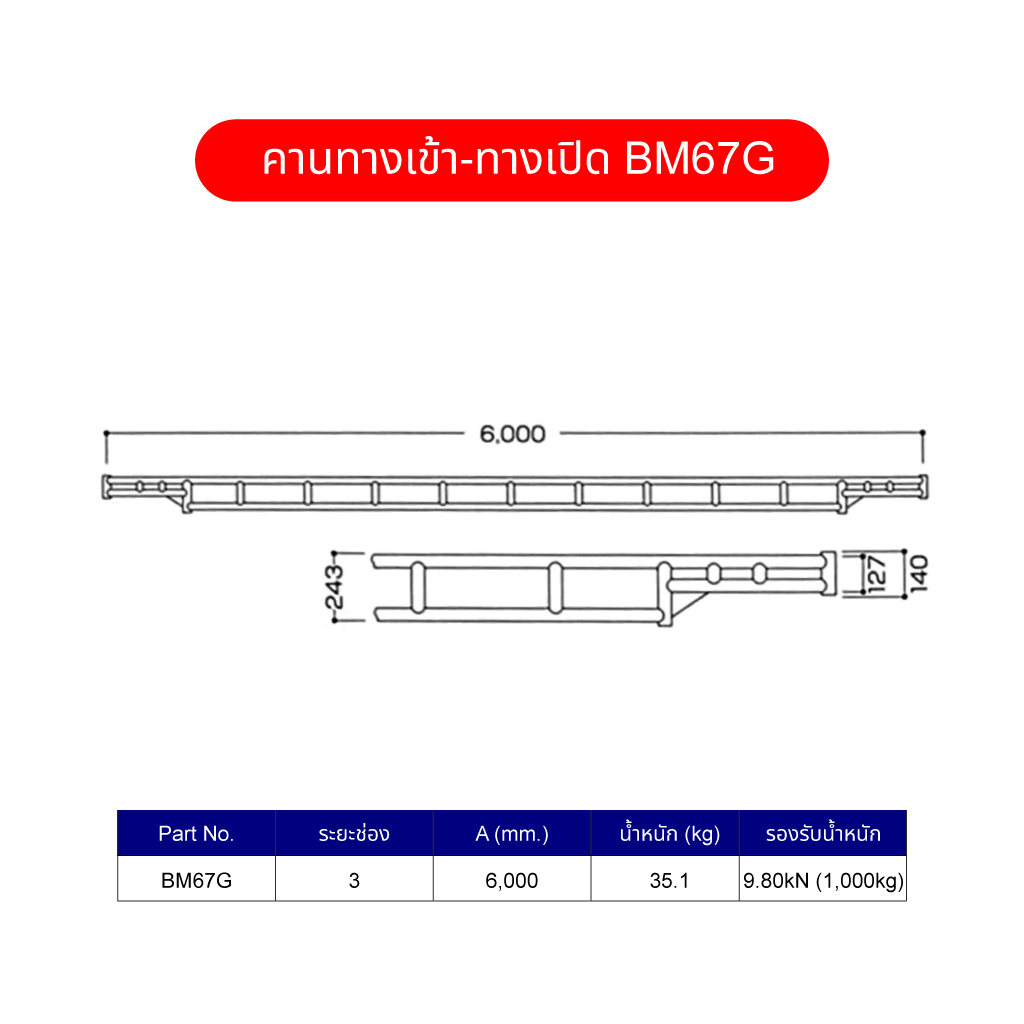 คานทางเข้า-ทางเปิด BM67G

6,000

243

127

140

| Part No. | ระยะช่อง | A (mm.) | น้ำหนัก (kg) | รองรับน้ำหนัก |
|---|---|---|---|---|
| BM67G | 3 | 6,000 | 35.1 | 9.80kN (1,000kg) |